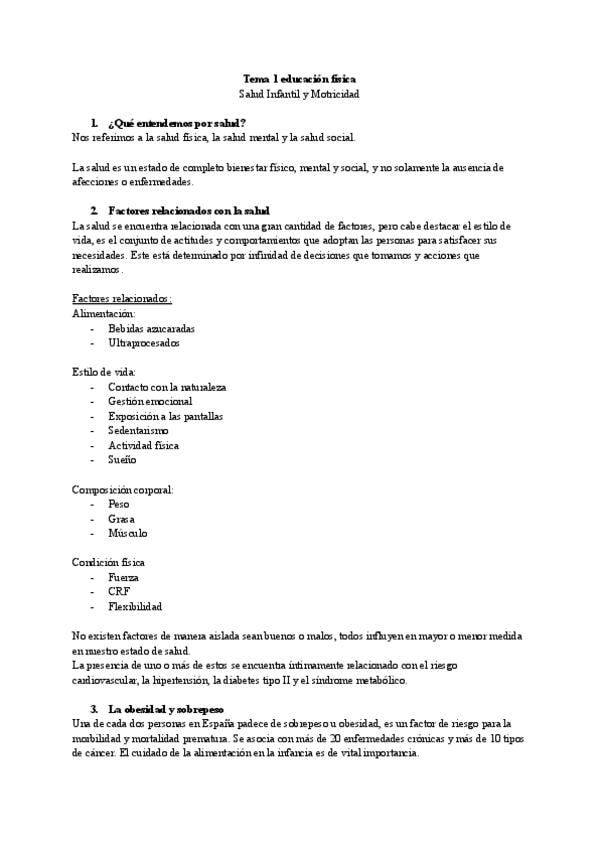 Tema 1 educación física
Salud Infantil y Motricidad

1. ¿Qué entendemos por salud?
Nos referimos a la salud física, la salud mental y la salud social.

La salud es un estado de completo bienestar físico, mental y social, y no solamente la ausencia de afecciones o enfermedades.

2. Factores relacionados con la salud
La salud se encuentra relacionada con una gran cantidad de factores, pero cabe destacar el estilo de vida, es el conjunto de actitudes y comportamientos que adoptan las personas para satisfacer sus necesidades. Este está determinado por infinidad de decisiones que tomamos y acciones que realizamos.

Factores relacionados:
Alimentación:
- Bebidas azucaradas
- Ultraprocesados

Estilo de vida:
- Contacto con la naturaleza
- Gestión emocional
- Exposición a las pantallas
- Sedentarismo
- Actividad física
- Sueño

Composición corporal:
- Peso
- Grasa
- Músculo

Condición física
- Fuerza
- CRF
- Flexibilidad

No existen factores de manera aislada sean buenos o malos, todos influyen en mayor o menor medida en nuestro estado de salud.
La presencia de uno o más de estos se encuentra íntimamente relacionado con el riesgo cardiovascular, la hipertensión, la diabetes tipo II y el síndrome metabólico.

3. La obesidad y sobrepeso
Una de cada dos personas en España padece de sobrepeso u obesidad, es un factor de riesgo para la morbilidad y mortalidad prematura. Se asocia con más de 20 enfermedades crónicas y más de 10 tipos de cáncer. El cuidado de la alimentación en la infancia es de vital importancia.